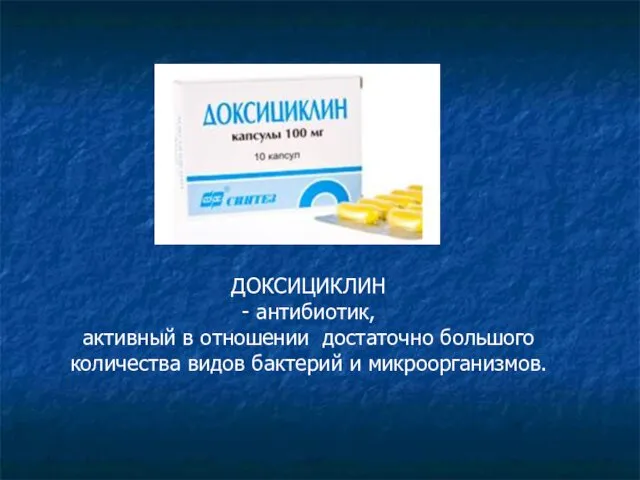 ДОКСИЦИКЛИН
капсулы 100 мг
10 капсул
СИНТЕЗ

ДОКСИЦИКЛИН
- антибиотик,
активный в отношении достаточно большого количества видов бактерий и микроорганизмов.